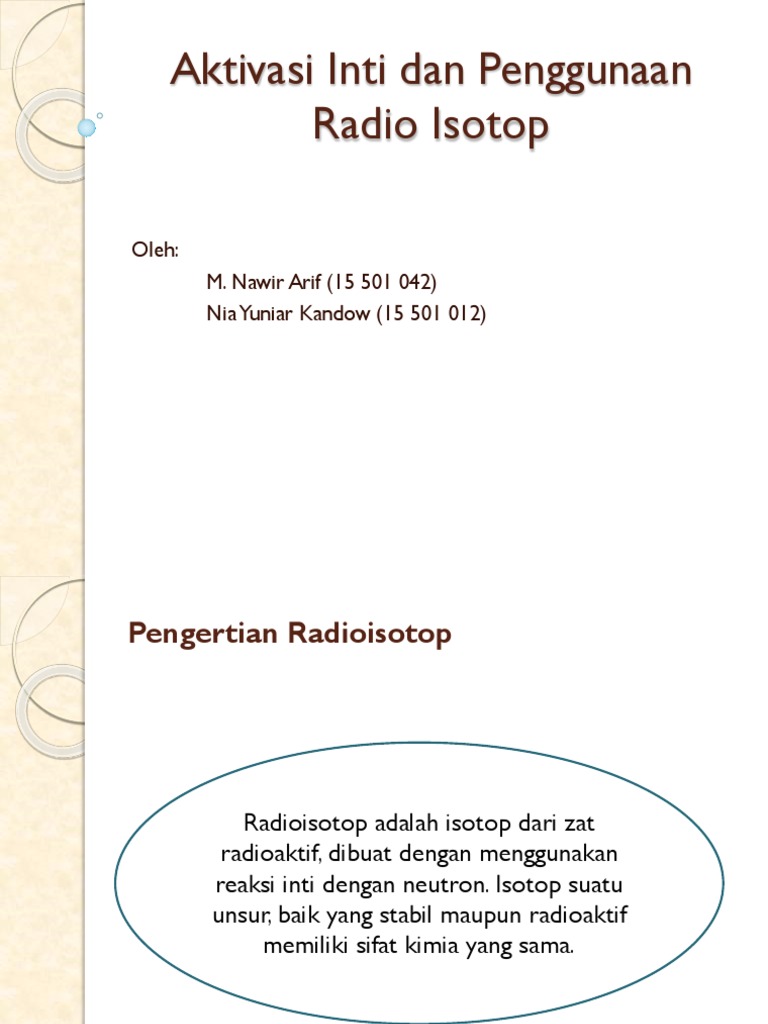 Aktivasi Inti dan Penggunaan Radio Isotop

Oleh:
M. Nawir Arif (15 501 042)
Nia Yuniar Kandow (15 501 012)

Pengertian Radioisotop

Radioisotop adalah isotop dari zat radioaktif, dibuat dengan menggunakan reaksi inti dengan neutron. Isotop suatu unsur, baik yang stabil maupun radioaktif memiliki sifat kimia yang sama.